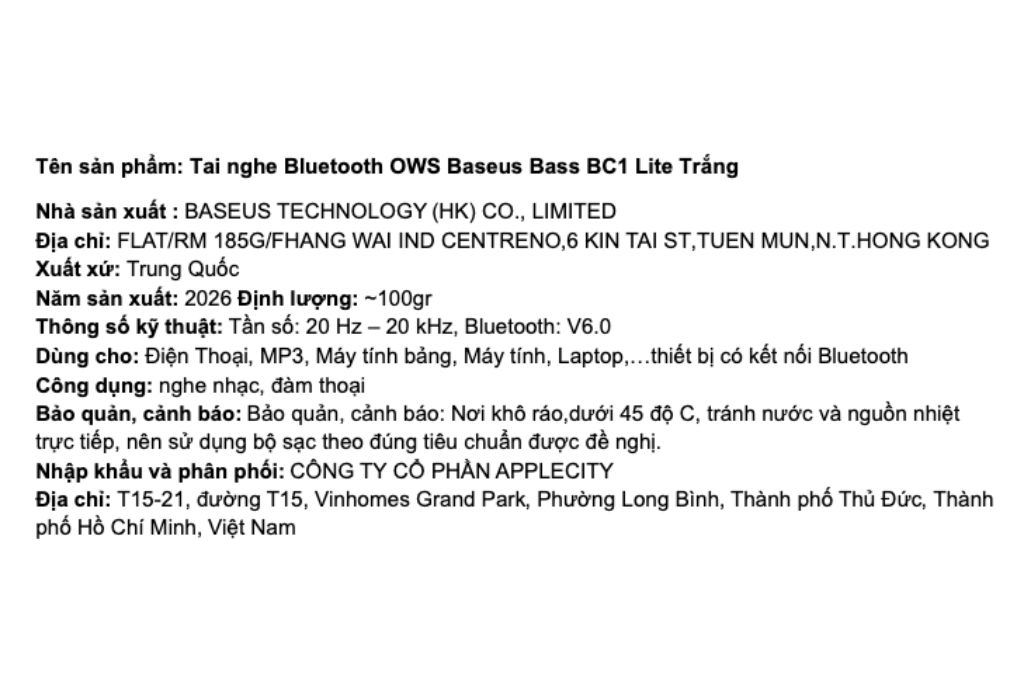 Tên sản phẩm: Tai nghe Bluetooth OWS Baseus Bass BC1 Lite Trắng

Nhà sản xuất : BASEUS TECHNOLOGY (HK) CO., LIMITED
Địa chỉ: FLAT/RM 185G/FHANG WAI IND CENTRENO,6 KIN TAI ST,TUEN MUN,N.T.HONG KONG
Xuất xứ: Trung Quốc
Năm sản xuất: 2026 Định lượng: ~100gr
Thông số kỹ thuật: Tần số: 20 Hz – 20 kHz, Bluetooth: V6.0
Dùng cho: Điện Thoại, MP3, Máy tính bảng, Máy tính, Laptop,…thiết bị có kết nối Bluetooth
Công dụng: nghe nhạc, đàm thoại
Bảo quản, cảnh báo: Bảo quản, cảnh báo: Nơi khô ráo,dưới 45 độ C, tránh nước và nguồn nhiệt trực tiếp, nên sử dụng bộ sạc theo đúng tiêu chuẩn được đề nghị.
Nhập khẩu và phân phối: CÔNG TY CỔ PHẦN APPLECITY
Địa chỉ: T15-21, đường T15, Vinhomes Grand Park, Phường Long Bình, Thành phố Thủ Đức, Thành phố Hồ Chí Minh, Việt Nam